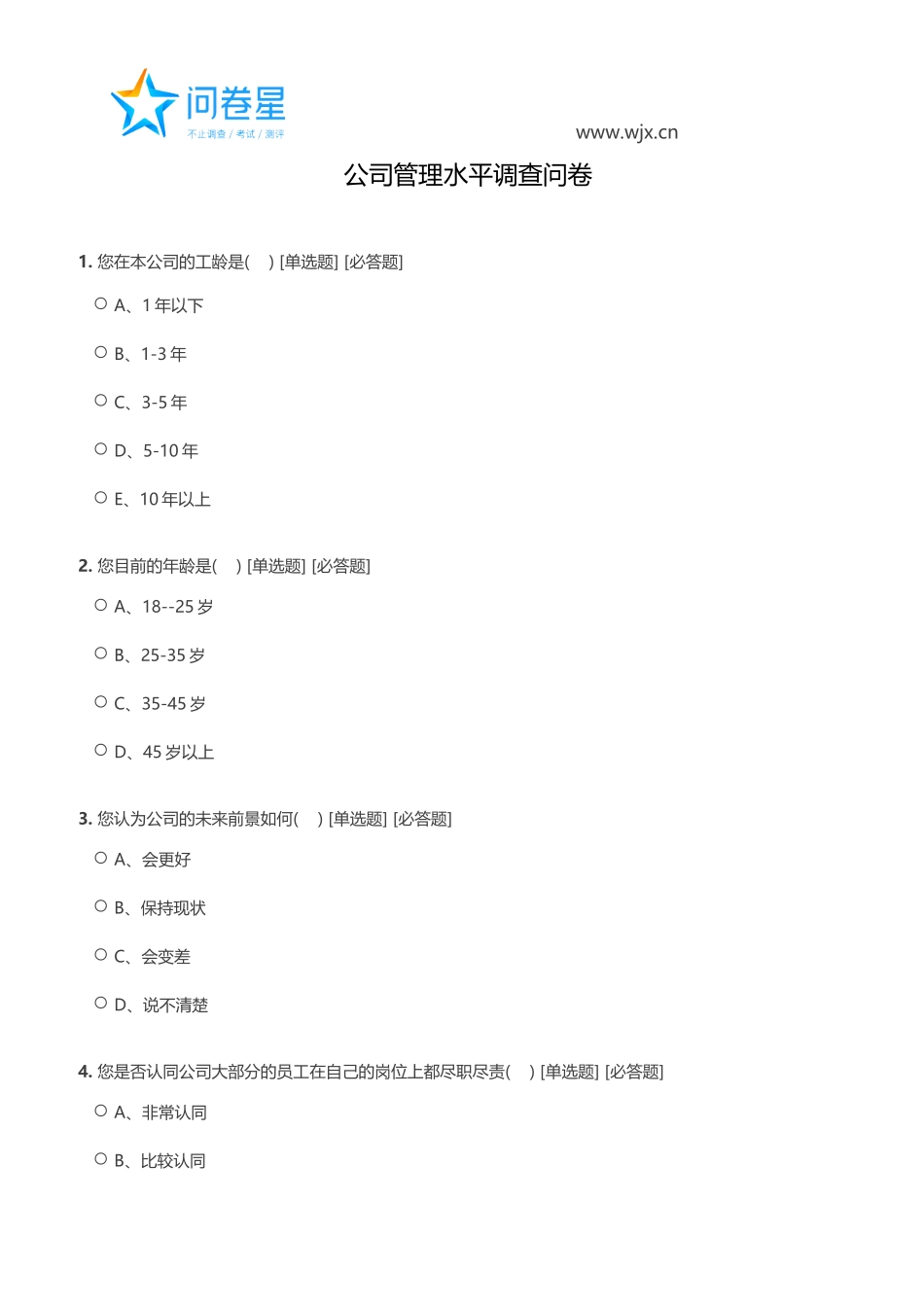 问卷星
不止调查 / 考试 / 测评

www.wjx.cn

公司管理水平调查问卷

1. 您在本公司的工龄是(　) [单选题] [必答题]

○ A、1 年以下

○ B、1-3 年

○ C、3-5 年

○ D、5-10 年

○ E、10 年以上

2. 您目前的年龄是(　) [单选题] [必答题]

○ A、18--25 岁

○ B、25-35 岁

○ C、35-45 岁

○ D、45 岁以上

3. 您认为公司的未来前景如何(　) [单选题] [必答题]

○ A、会更好

○ B、保持现状

○ C、会变差

○ D、说不清楚

4. 您是否认同公司大部分的员工在自己的岗位上都尽职尽责(　) [单选题] [必答题]

○ A、非常认同

○ B、比较认同